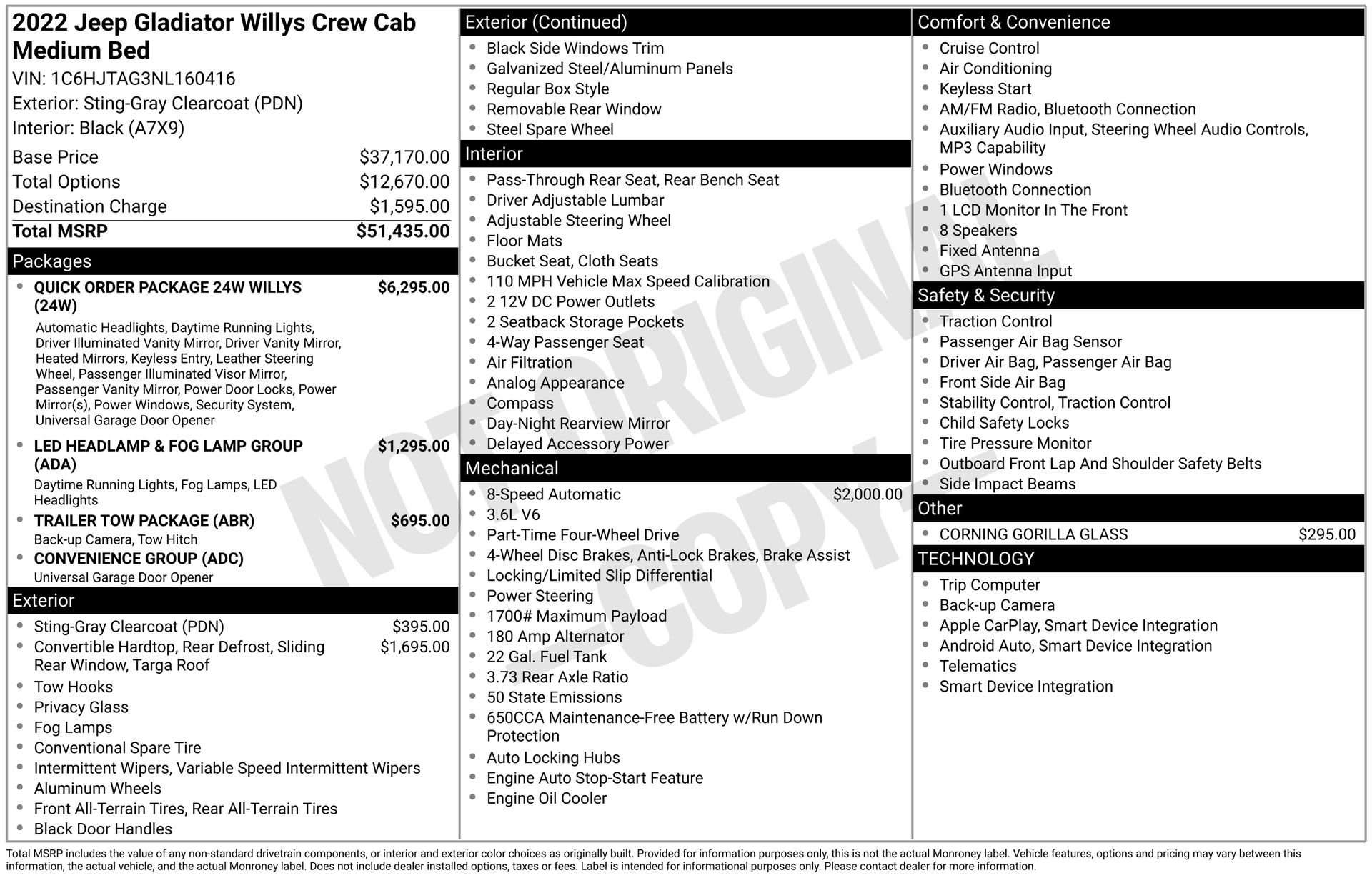 2022 Jeep Gladiator Willys Crew Cab Medium Bed

VIN: 1C6HJTAG3NL160416
Exterior: Sting-Gray Clearcoat (PDN)
Interior: Black (A7X9)

Base Price $37,170.00
Total Options $12,670.00
Destination Charge $1,595.00
Total MSRP $51,435.00

Packages

• QUICK ORDER PACKAGE 24W WILLYS (24W) $6,295.00
Automatic Headlights, Daytime Running Lights, Driver Illuminated Vanity Mirror, Driver Vanity Mirror, Heated Mirrors, Keyless Entry, Leather Steering Wheel, Passenger Illuminated Visor Mirror, Passenger Vanity Mirror, Power Door Locks, Power Mirror(s), Power Windows, Security System, Universal Garage Door Opener
• LED HEADLAMP & FOG LAMP GROUP (ADA) $1,295.00
Daytime Running Lights, Fog Lamps, LED Headlights
• TRAILER TOW PACKAGE (ABR) $695.00
Back-up Camera, Tow Hitch
• CONVENIENCE GROUP (ADC)
Universal Garage Door Opener

Exterior

• Sting-Gray Clearcoat (PDN) $395.00
• Convertible Hardtop, Rear Defrost, Sliding Rear Window, Targa Roof $1,695.00
• Tow Hooks
• Privacy Glass
• Fog Lamps
• Conventional Spare Tire
• Intermittent Wipers, Variable Speed Intermittent Wipers
• Aluminum Wheels
• Front All-Terrain Tires, Rear All-Terrain Tires
• Black Door Handles

Exterior (Continued)

• Black Side Windows Trim
• Galvanized Steel/Aluminum Panels
• Regular Box Style
• Removable Rear Window
• Steel Spare Wheel

Interior

• Pass-Through Rear Seat, Rear Bench Seat
• Driver Adjustable Lumbar
• Adjustable Steering Wheel
• Floor Mats
• Bucket Seat, Cloth Seats
• 110 MPH Vehicle Max Speed Calibration
• 2 12V DC Power Outlets
• 2 Seatback Storage Pockets
• 4-Way Passenger Seat
• Air Filtration
• Analog Appearance
• Compass
• Day-Night Rearview Mirror
• Delayed Accessory Power

Mechanical

• 8-Speed Automatic $2,000.00
• 3.6L V6
• Part-Time Four-Wheel Drive
• 4-Wheel Disc Brakes, Anti-Lock Brakes, Brake Assist
• Locking/Limited Slip Differential
• Power Steering
• 1700# Maximum Payload
• 180 Amp Alternator
• 22 Gal. Fuel Tank
• 3.73 Rear Axle Ratio
• 50 State Emissions
• 650CCA Maintenance-Free Battery w/Run Down Protection
• Auto Locking Hubs
• Engine Auto Stop-Start Feature
• Engine Oil Cooler

Comfort & Convenience

• Cruise Control
• Air Conditioning
• Keyless Start
• AM/FM Radio, Bluetooth Connection
• Auxiliary Audio Input, Steering Wheel Audio Controls, MP3 Capability
• Power Windows
• Bluetooth Connection
• 1 LCD Monitor In The Front
• 8 Speakers
• Fixed Antenna
• GPS Antenna Input

Safety & Security

• Traction Control
• Passenger Air Bag Sensor
• Driver Air Bag, Passenger Air Bag
• Front Side Air Bag
• Stability Control, Traction Control
• Child Safety Locks
• Tire Pressure Monitor
• Outboard Front Lap And Shoulder Safety Belts
• Side Impact Beams

Other

• CORNING GORILLA GLASS $295.00

TECHNOLOGY

• Trip Computer
• Back-up Camera
• Apple CarPlay, Smart Device Integration
• Android Auto, Smart Device Integration
• Telematics
• Smart Device Integration

Total MSRP includes the value of any non-standard drivetrain components, or interior and exterior color choices as originally built. Provided for information purposes only, this is not the actual Monroney label. Vehicle features, options and pricing may vary between this information, the actual vehicle, and the actual Monroney label. Does not include dealer installed options, taxes or fees. Label is intended for informational purposes only. Please contact dealer for more information.

NOT ORIGINAL - COPY -